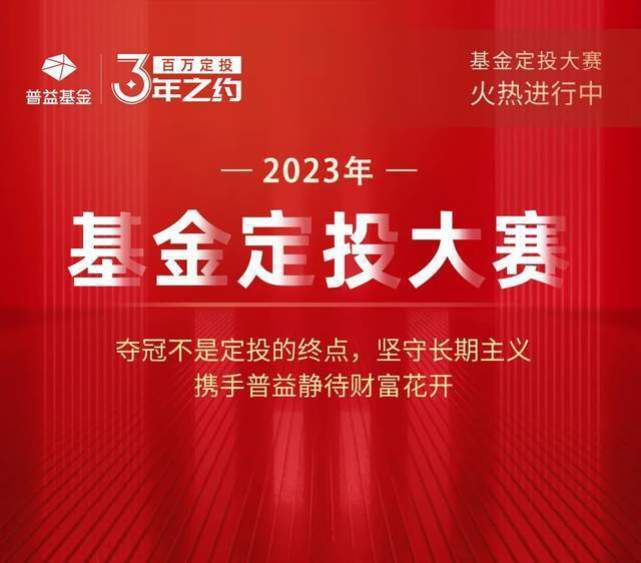 普益基金

百万定投
3年之约

基金定投大赛
火热进行中

— 2023年 —

基金定投大赛

夺冠不是定投的终点，坚守长期主义
携手普益静待财富花开